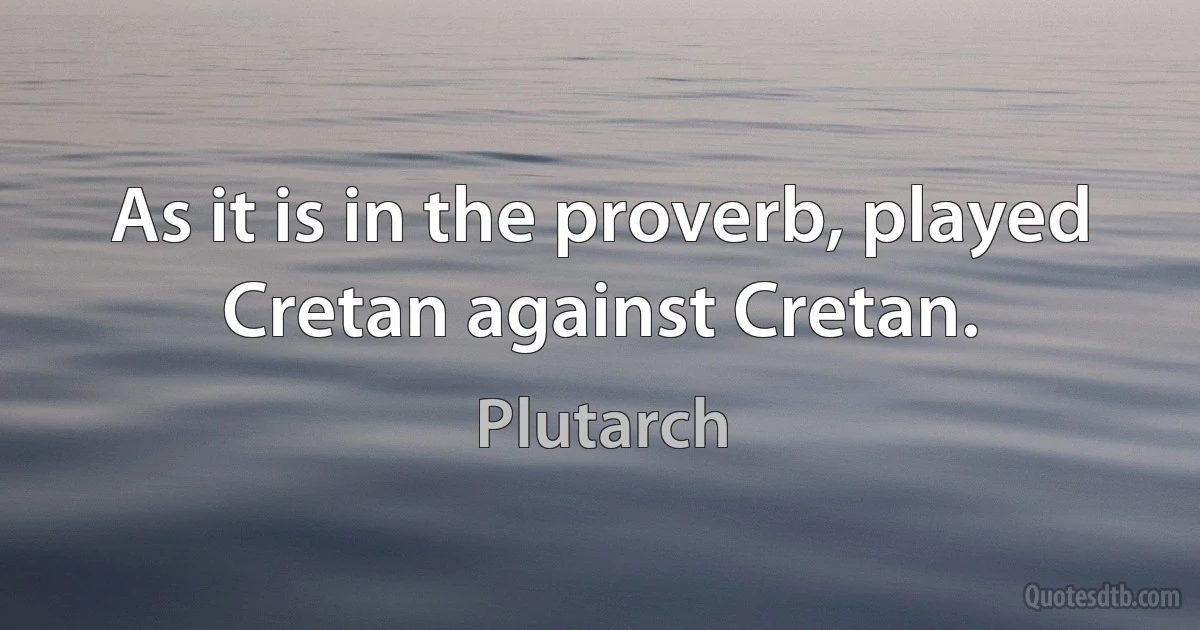 As it is in the proverb, played Cretan against Cretan.

Plutarch

Quotesdtb.com